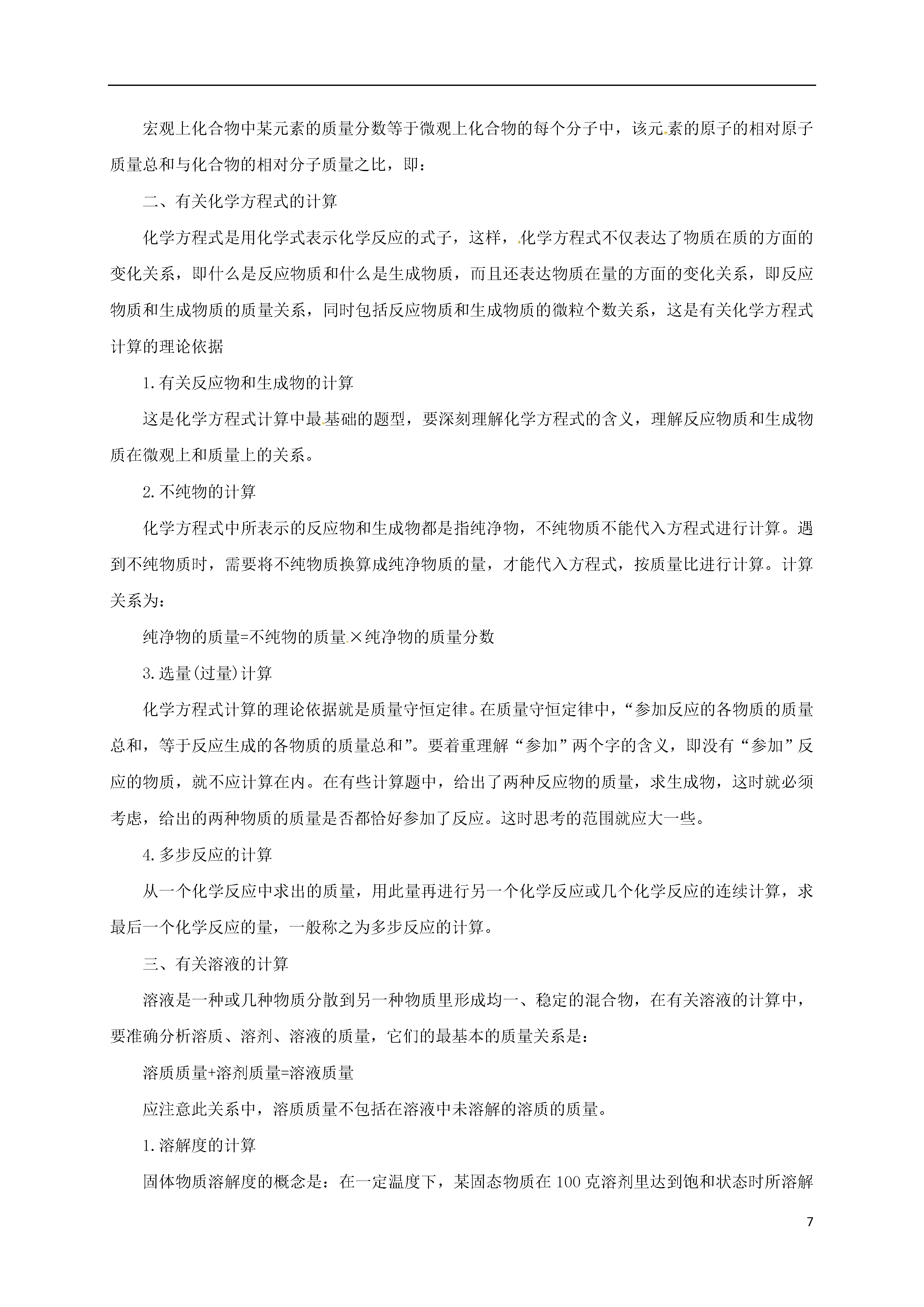 宏观上化合物中某元素的质量分数等于微观上化合物的每个分子中，该元素的原子的相对原子质量总和与化合物的相对分子质量之比，即：

二、有关化学方程式的计算

化学方程式是用化学式表示化学反应的式子，这样，化学方程式不仅表达了物质在质的方面的变化关系，即什么是反应物质和什么是生成物质，而且还表达物质在量的方面的变化关系，即反应物质和生成物质的质量关系，同时包括反应物质和生成物质的微粒个数关系，这是有关化学方程式计算的理论依据

1.有关反应物和生成物的计算

这是化学方程式计算中最基础的题型，要深刻理解化学方程式的含义，理解反应物质和生成物质在微观上和质量上的关系。

2.不纯物的计算

化学方程式中所表示的反应物和生成物都是指纯净物，不纯物质不能代入方程式进行计算。遇到不纯物质时，需要将不纯物质换算成纯净物质的量，才能代入方程式，按质量比进行计算。计算关系为：

纯净物的质量=不纯物的质量×纯净物的质量分数

3.选量(过量)计算

化学方程式计算的理论依据就是质量守恒定律。在质量守恒定律中，“参加反应的各物质的质量总和，等于反应生成的各物质的质量总和”。要着重理解“参加”两个字的含义，即没有“参加”反应的物质，就不应计算在内。在有些计算题中，给出了两种反应物的质量，求生成物，这时就必须考虑，给出的两种物质的质量是否都恰好参加了反应。这时思考的范围就应大一些。

4.多步反应的计算

从一个化学反应中求出的质量，用此量再进行另一个化学反应或几个化学反应的连续计算，求最后一个化学反应的量，一般称之为多步反应的计算。

三、有关溶液的计算

溶液是一种或几种物质分散到另一种物质里形成均一、稳定的混合物，在有关溶液的计算中，要准确分析溶质、溶剂、溶液的质量，它们的最基本的质量关系是：

溶质质量+溶剂质量=溶液质量

应注意此关系中，溶质质量不包括在溶液中未溶解的溶质的质量。

1.溶解度的计算

固体物质溶解度的概念是：在一定温度下，某固态物质在100克溶剂里达到饱和状态时所溶解

7